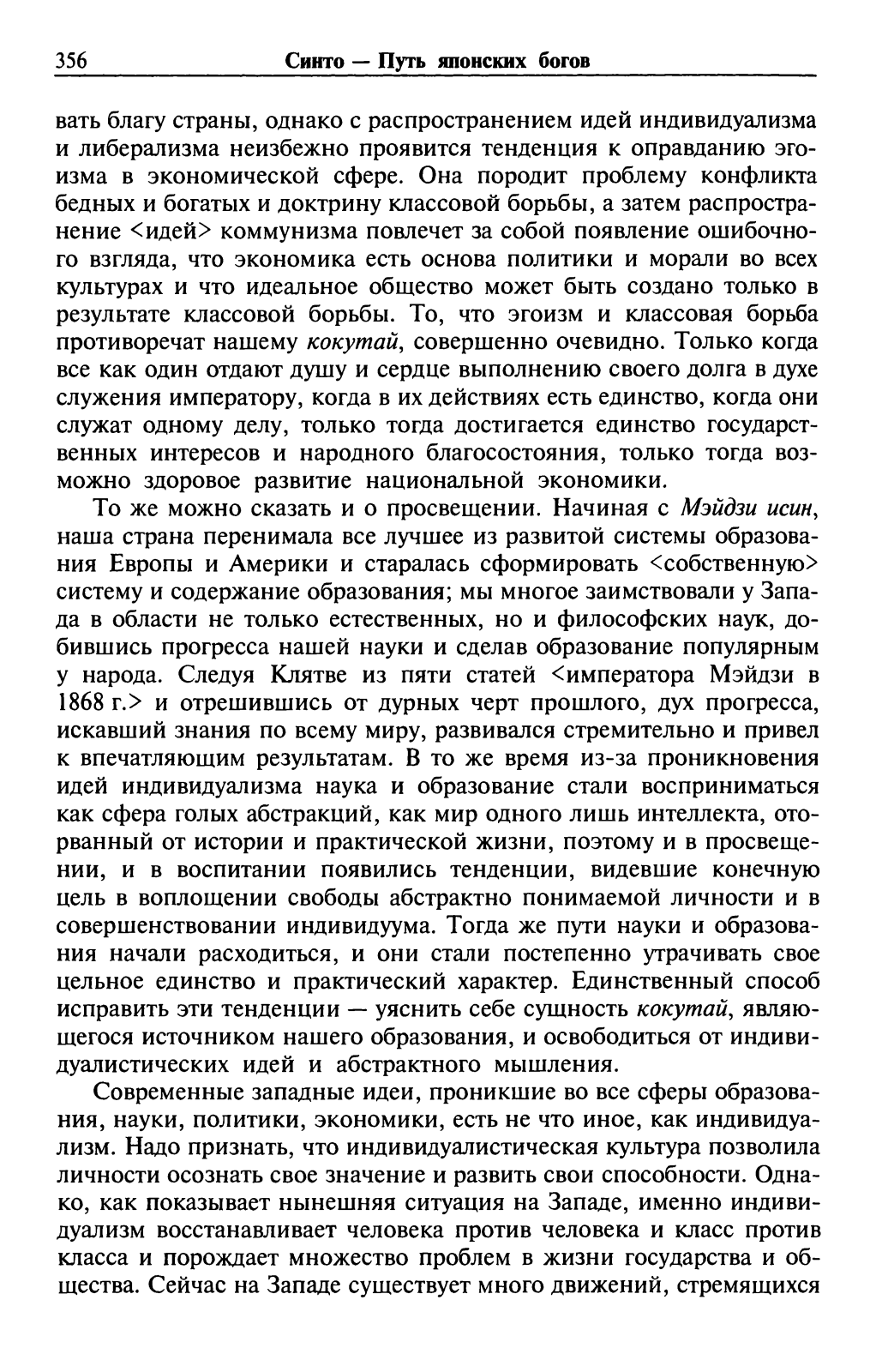 356 Синто — Путь японских богов

вать благу страны, однако с распространением идей индивидуализма и либерализма неизбежно проявится тенденция к оправданию эгоизма в экономической сфере. Она породит проблему конфликта бедных и богатых и доктрину классовой борьбы, а затем распространение <идей> коммунизма повлечет за собой появление ошибочного взгляда, что экономика есть основа политики и морали во всех культурах и что идеальное общество может быть создано только в результате классовой борьбы. То, что эгоизм и классовая борьба противоречат нашему кокутай, совершенно очевидно. Только когда все как один отдают душу и сердце выполнению своего долга в духе служения императору, когда в их действиях есть единство, когда они служат одному делу, только тогда достигается единство государственных интересов и народного благосостояния, только тогда возможно здоровое развитие национальной экономики.

То же можно сказать и о просвещении. Начиная с Мэйдзи исин, наша страна перенимала все лучшее из развитой системы образования Европы и Америки и старалась сформировать <собственную> систему и содержание образования; мы многое заимствовали у Запада в области не только естественных, но и философских наук, добившись прогресса нашей науки и сделав образование популярным у народа. Следуя Клятве из пяти статей <императора Мэйдзи в 1868 г.> и отрешившись от дурных черт прошлого, дух прогресса, искавший знания по всему миру, развивался стремительно и привел к впечатляющим результатам. В то же время из-за проникновения идей индивидуализма наука и образование стали восприниматься как сфера голых абстракций, как мир одного лишь интеллекта, оторванный от истории и практической жизни, поэтому и в просвещении, и в воспитании появились тенденции, видевшие конечную цель в воплощении свободы абстрактно понимаемой личности и в совершенствовании индивидуума. Тогда же пути науки и образования начали расходиться, и они стали постепенно утрачивать свое цельное единство и практический характер. Единственный способ исправить эти тенденции — уяснить себе сущность кокутай, являющегося источником нашего образования, и освободиться от индивидуалистических идей и абстрактного мышления.

Современные западные идеи, проникшие во все сферы образования, науки, политики, экономики, есть не что иное, как индивидуализм. Надо признать, что индивидуалистическая культура позволила личности осознать свое значение и развить свои способности. Однако, как показывает нынешняя ситуация на Западе, именно индивидуализм восстанавливает человека против человека и класс против класса и порождает множество проблем в жизни государства и общества. Сейчас на Западе существует много движений, стремящихся